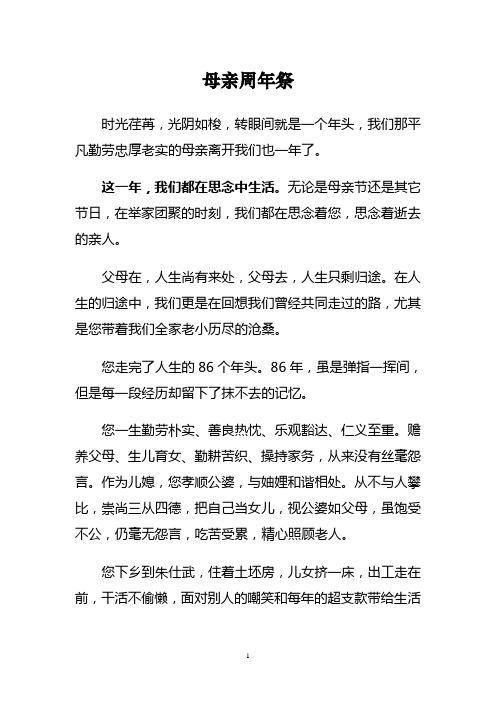 母亲周年祭

时光荏苒，光阴如梭，转眼间就是一个年头，我们那平凡勤劳忠厚老实的母亲离开我们也一年了。

这一年，我们都在思念中生活。无论是母亲节还是其它节日，在举家团聚的时刻，我们都在思念着您，思念着逝去的亲人。

父母在，人生尚有来处，父母去，人生只剩归途。在人生的归途中，我们更是在回想我们曾经共同走过的路，尤其是您带着我们全家老小历尽的沧桑。

您走完了人生的 86 个年头。86 年，虽是弹指一挥间，但是每一段经历却留下了抹不去的记忆。

您一生勤劳朴实、善良热忱、乐观豁达、仁义至重。赡养父母、生儿育女、勤耕苦织、操持家务，从来没有丝毫怨言。作为儿媳，您孝顺公婆，与妯娌和谐相处。从不与人攀比，崇尚三从四德，把自己当女儿，视公婆如父母，虽饱受不公，仍毫无怨言，吃苦受累，精心照顾老人。

您下乡到朱仕武，住着土坯房，儿女挤一床，出工走在前，干活不偷懒，面对别人的嘲笑和每年的超支款带给生活

1